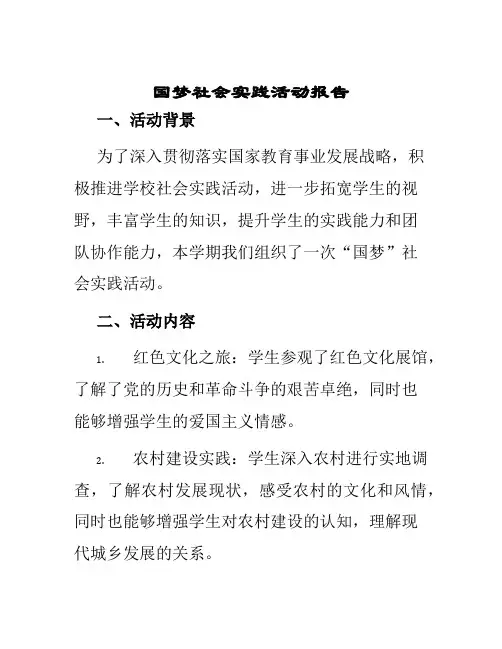 国梦社会实践活动报告

一、活动背景

为了深入贯彻落实国家教育事业发展战略，积极推进学校社会实践活动，进一步拓宽学生的视野，丰富学生的知识，提升学生的实践能力和团队协作能力，本学期我们组织了一次“国梦”社会实践活动。

二、活动内容

1. 红色文化之旅：学生参观了红色文化展馆，了解了党的历史和革命斗争的艰苦卓绝，同时也能够增强学生的爱国主义情感。

2. 农村建设实践：学生深入农村进行实地调查，了解农村发展现状，感受农村的文化和风情，同时也能够增强学生对农村建设的认知，理解现代城乡发展的关系。